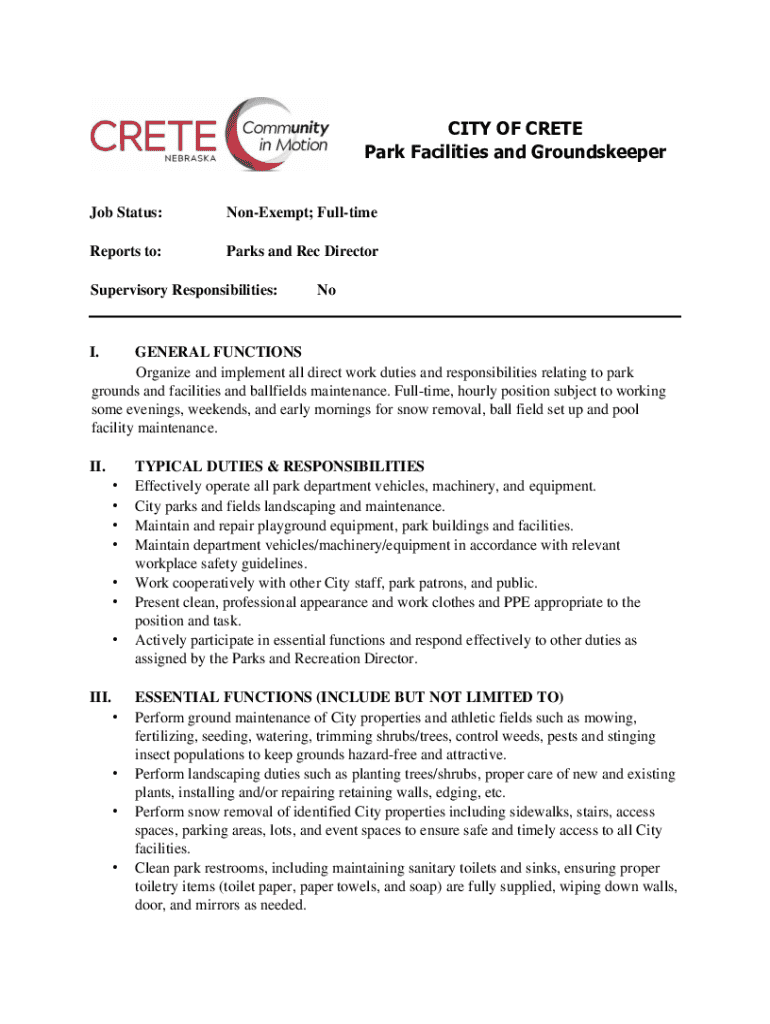 CRETE NEBRASKA Community in Motion

CITY OF CRETE
Park Facilities and Groundskeeper

Job Status: Non-Exempt; Full-time

Reports to: Parks and Rec Director

Supervisory Responsibilities: No

I. GENERAL FUNCTIONS
Organize and implement all direct work duties and responsibilities relating to park grounds and facilities and ballfields maintenance. Full-time, hourly position subject to working some evenings, weekends, and early mornings for snow removal, ball field set up and pool facility maintenance.

II. TYPICAL DUTIES & RESPONSIBILITIES
• Effectively operate all park department vehicles, machinery, and equipment.
• City parks and fields landscaping and maintenance.
• Maintain and repair playground equipment, park buildings and facilities.
• Maintain department vehicles/machinery/equipment in accordance with relevant workplace safety guidelines.
• Work cooperatively with other City staff, park patrons, and public.
• Present clean, professional appearance and work clothes and PPE appropriate to the position and task.
• Actively participate in essential functions and respond effectively to other duties as assigned by the Parks and Recreation Director.

III. ESSENTIAL FUNCTIONS (INCLUDE BUT NOT LIMITED TO)
• Perform ground maintenance of City properties and athletic fields such as mowing, fertilizing, seeding, watering, trimming shrubs/trees, control weeds, pests and stinging insect populations to keep grounds hazard-free and attractive.
• Perform landscaping duties such as planting trees/shrubs, proper care of new and existing plants, installing and/or repairing retaining walls, edging, etc.
• Perform snow removal of identified City properties including sidewalks, stairs, access spaces, parking areas, lots, and event spaces to ensure safe and timely access to all City facilities.
• Clean park restrooms, including maintaining sanitary toilets and sinks, ensuring proper toiletry items (toilet paper, paper towels, and soap) are fully supplied, wiping down walls, door, and mirrors as needed.